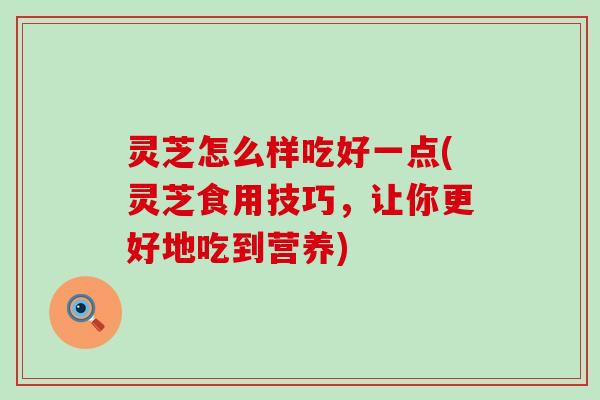 灵芝怎么样吃好一点(灵芝食用技巧，让你更好地吃到营养)